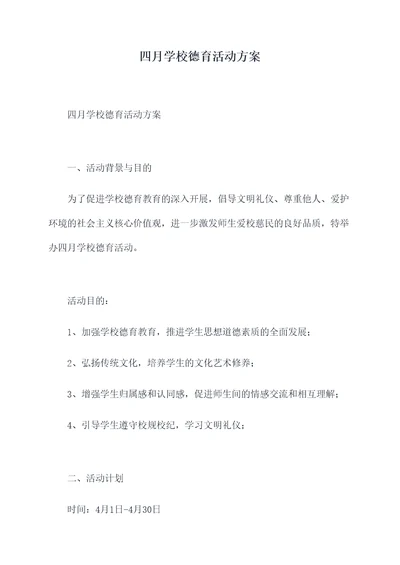 四月学校德育活动方案

四月学校德育活动方案

一、活动背景与目的

为了促进学校德育教育的深入开展，倡导文明礼仪、尊重他人、爱护环境的社会主义核心价值观，进一步激发师生爱校慈民的良好品质，特举办四月学校德育活动。

活动目的：

1、加强学校德育教育，推进学生思想道德素质的全面发展；

2、弘扬传统文化，培养学生的文化艺术修养；

3、增强学生归属感和认同感，促进师生间的情感交流和相互理解；

4、引导学生遵守校规校纪，学习文明礼仪；

二、活动计划

时间：4月1日-4月30日